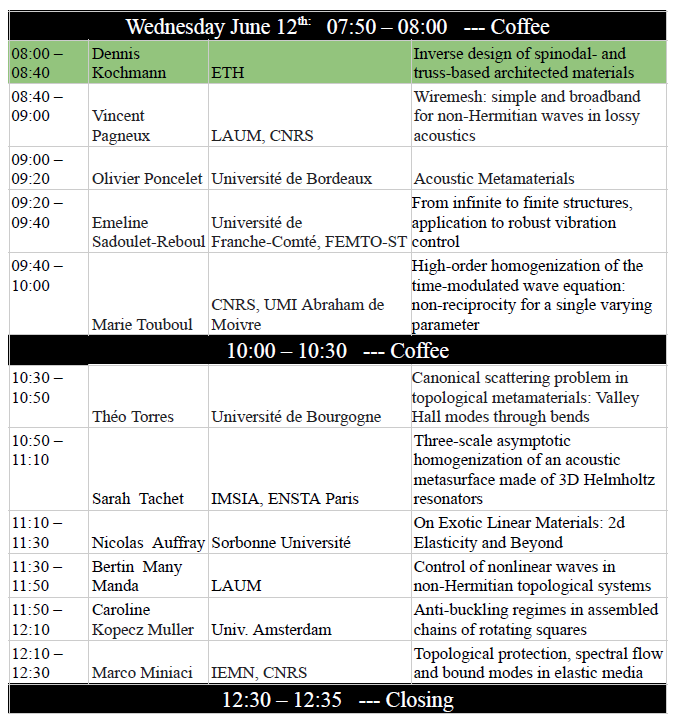 | Wednesday June 12th: 07:50 – 08:00 --- Coffee | | | |
|---|---|---|---|
| 08:00 – 08:40 | Dennis Kochmann | ETH | Inverse design of spinodal- and truss-based architected materials |
| 08:40 – 09:00 | Vincent Pagneux | LAUM, CNRS | Wiremesh: simple and broadband for non-Hermitian waves in lossy acoustics |
| 09:00 – 09:20 | Olivier Poncelet | Université de Bordeaux | Acoustic Metamaterials |
| 09:20 – 09:40 | Emeline Sadoulet-Reboul | Université de Franche-Comté, FEMTO-ST | From infinite to finite structures, application to robust vibration control |
| 09:40 – 10:00 | Marie Touboul | CNRS, UMI Abraham de Moivre | High-order homogenization of the time-modulated wave equation: non-reciprocity for a single varying parameter |
| 10:00 – 10:30 --- Coffee | | | |
| 10:30 – 10:50 | Théo Torres | Université de Bourgogne | Canonical scattering problem in topological metamaterials: Valley Hall modes through bends |
| 10:50 – 11:10 | Sarah Tachet | IMSIA, ENSTA Paris | Three-scale asymptotic homogenization of an acoustic metasurface made of 3D Helmholtz resonators |
| 11:10 – 11:30 | Nicolas Auffray | Sorbonne Université | On Exotic Linear Materials: 2d Elasticity and Beyond |
| 11:30 – 11:50 | Bertin Many Manda | LAUM | Control of nonlinear waves in non-Hermitian topological systems |
| 11:50 – 12:10 | Caroline Kopecz Muller | Univ. Amsterdam | Anti-buckling regimes in assembled chains of rotating squares |
| 12:10 – 12:30 | Marco Miniaci | IEMN, CNRS | Topological protection, spectral flow and bound modes in elastic media |
| 12:30 – 12:35 --- Closing | | | |